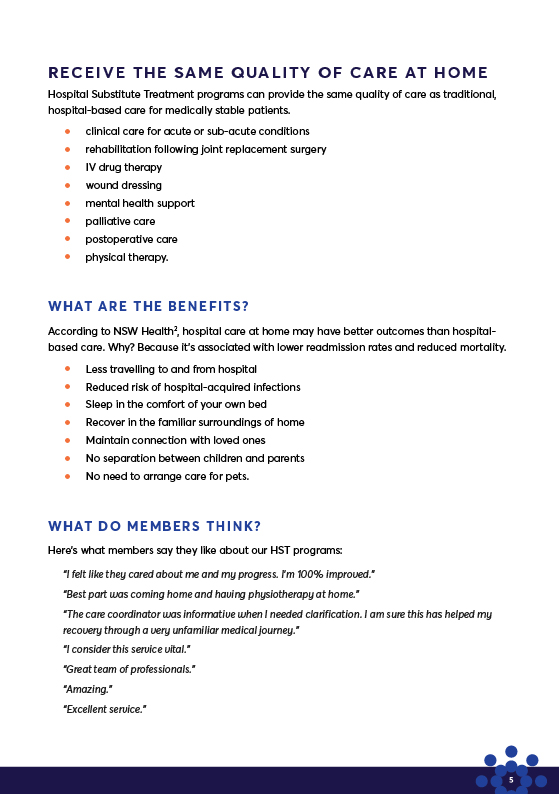 RECEIVE THE SAME QUALITY OF CARE AT HOME

Hospital Substitute Treatment programs can provide the same quality of care as traditional, hospital-based care for medically stable patients.

- clinical care for acute or sub-acute conditions
- rehabilitation following joint replacement surgery
- IV drug therapy
- wound dressing
- mental health support
- palliative care
- postoperative care
- physical therapy.

WHAT ARE THE BENEFITS?

According to NSW Health$^2$, hospital care at home may have better outcomes than hospital-based care. Why? Because it's associated with lower readmission rates and reduced mortality.

- Less travelling to and from hospital
- Reduced risk of hospital-acquired infections
- Sleep in the comfort of your own bed
- Recover in the familiar surroundings of home
- Maintain connection with loved ones
- No separation between children and parents
- No need to arrange care for pets.

WHAT DO MEMBERS THINK?

Here's what members say they like about our HST programs:

"I felt like they cared about me and my progress. I'm 100% improved."

"Best part was coming home and having physiotherapy at home."

"The care coordinator was informative when I needed clarification. I am sure this has helped my recovery through a very unfamiliar medical journey."

"I consider this service vital."

"Great team of professionals."

"Amazing."

"Excellent service."

5